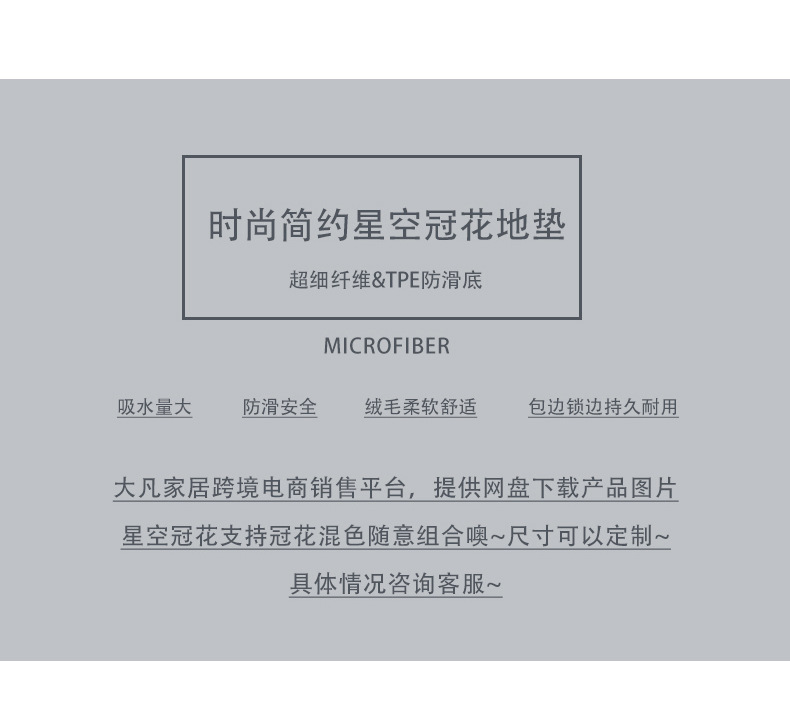 时尚简约星空冠花地垫

超细纤维&TPE防滑底

MICROFIBER

吸水量大　防滑安全　绒毛柔软舒适　包边锁边持久耐用

大凡家居跨境电商销售平台，提供网盘下载产品图片

星空冠花支持冠花混色随意组合噢~尺寸可以定制~

具体情况咨询客服~